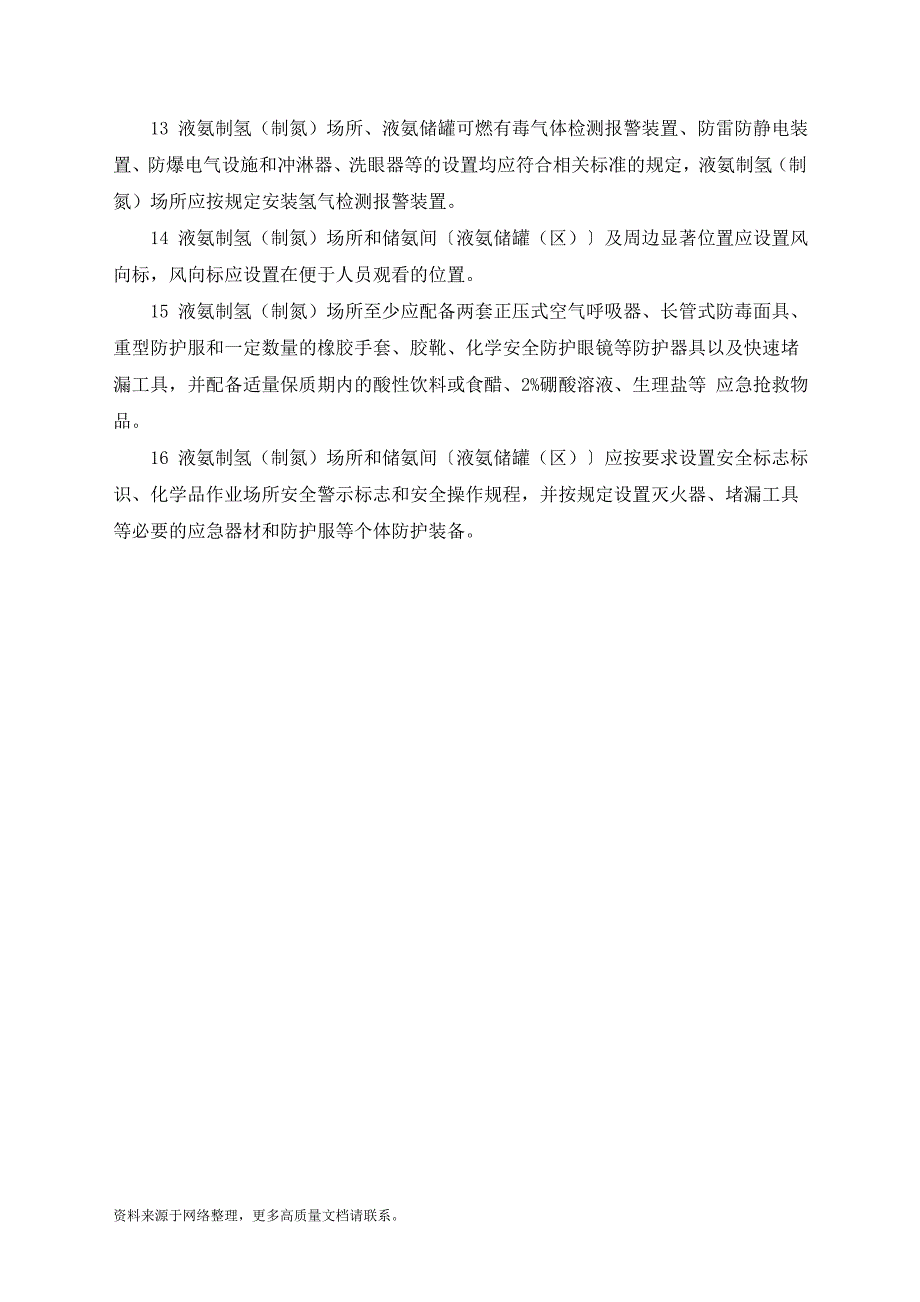 13 液氨制氢（制氮）场所、液氨储罐可燃有毒气体检测报警装置、防雷防静电装置、防爆电气设施和冲淋器、洗眼器等的设置均应符合相关标准的规定，液氨制氢（制氮）场所应按规定安装氢气检测报警装置。

14 液氨制氢（制氮）场所和储氨间〔液氨储罐（区）〕及周边显著位置应设置风向标，风向标应设置在便于人员观看的位置。

15 液氨制氢（制氮）场所至少应配备两套正压式空气呼吸器、长管式防毒面具、重型防护服和一定数量的橡胶手套、胶靴、化学安全防护眼镜等防护器具以及快速堵漏工具，并配备适量保质期内的酸性饮料或食醋、2%硼酸溶液、生理盐等 应急抢救物品。

16 液氨制氢（制氮）场所和储氨间〔液氨储罐（区）〕应按要求设置安全标志标识、化学品作业场所安全警示标志和安全操作规程，并按规定设置灭火器、堵漏工具等必要的应急器材和防护服等个体防护装备。

资料来源于网络整理，更多高质量文档请联系。